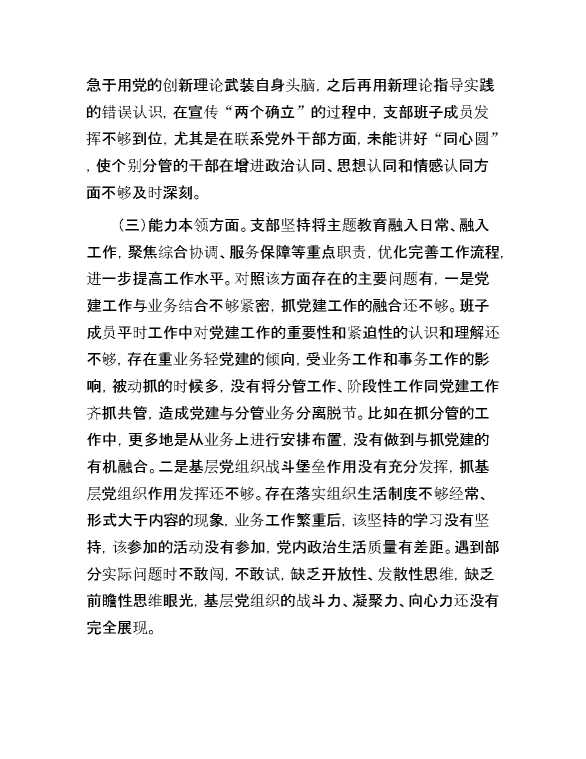 急于用党的创新理论武装自身头脑，之后再用新理论指导实践的错误认识，在宣传“两个确立”的过程中，支部班子成员发挥不够到位，尤其是在联系党外干部方面，未能讲好“同心圆”，使个别分管的干部在增进政治认同、思想认同和情感认同方面不够及时深刻。

（三）能力本领方面。支部坚持将主题教育融入日常、融入工作，聚焦综合协调、服务保障等重点职责，优化完善工作流程，进一步提高工作水平。对照该方面存在的主要问题有，一是党建工作与业务结合不够紧密，抓党建工作的融合还不够。班子成员平时工作中对党建工作的重要性和紧迫性的认识和理解还不够，存在重业务轻党建的倾向，受业务工作和事务工作的影响，被动抓的时候多，没有将分管工作、阶段性工作同党建工作齐抓共管，造成党建与分管业务分离脱节。比如在抓分管的工作中，更多地是从业务上进行安排布置，没有做到与抓党建的有机融合。二是基层党组织战斗堡垒作用没有充分发挥，抓基层党组织作用发挥还不够。存在落实组织生活制度不够经常、形式大于内容的现象，业务工作繁重后，该坚持的学习没有坚持，该参加的活动没有参加，党内政治生活质量有差距。遇到部分实际问题时不敢闯，不敢试，缺乏开放性、发散性思维，缺乏前瞻性思维眼光，基层党组织的战斗力、凝聚力、向心力还没有完全展现。